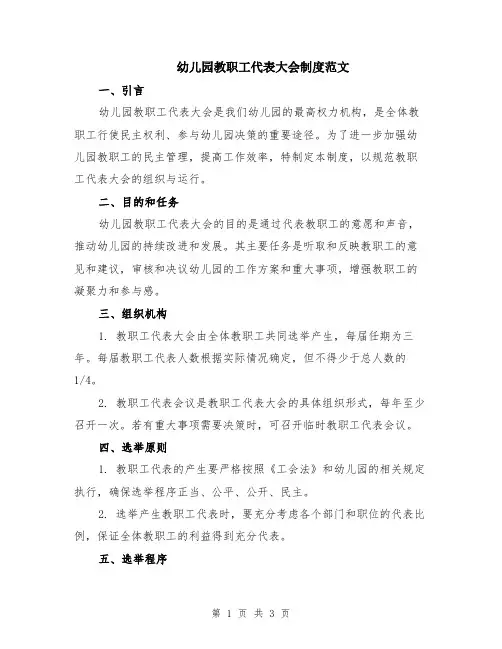 幼儿园教职工代表大会制度范文

一、引言

幼儿园教职工代表大会是我们幼儿园的最高权力机构，是全体教职工行使民主权利、参与幼儿园决策的重要途径。为了进一步加强幼儿园教职工的民主管理，提高工作效率，特制定本制度，以规范教职工代表大会的组织与运行。

二、目的和任务

幼儿园教职工代表大会的目的是通过代表教职工的意愿和声音，推动幼儿园的持续改进和发展。其主要任务是听取和反映教职工的意见和建议，审核和决议幼儿园的工作方案和重大事项，增强教职工的凝聚力和参与感。

三、组织机构

1. 教职工代表大会由全体教职工共同选举产生，每届任期为三年。每届教职工代表人数根据实际情况确定，但不得少于总人数的1/4。

2. 教职工代表会议是教职工代表大会的具体组织形式，每年至少召开一次。若有重大事项需要决策时，可召开临时教职工代表会议。

四、选举原则

1. 教职工代表的产生要严格按照《工会法》和幼儿园的相关规定执行，确保选举程序正当、公平、公开、民主。

2. 选举产生教职工代表时，要充分考虑各个部门和职位的代表比例，保证全体教职工的利益得到充分代表。

五、选举程序

第 1 页 共 3 页